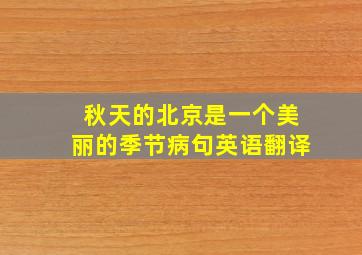 秋天的北京是一个美丽的季节病句英语翻译